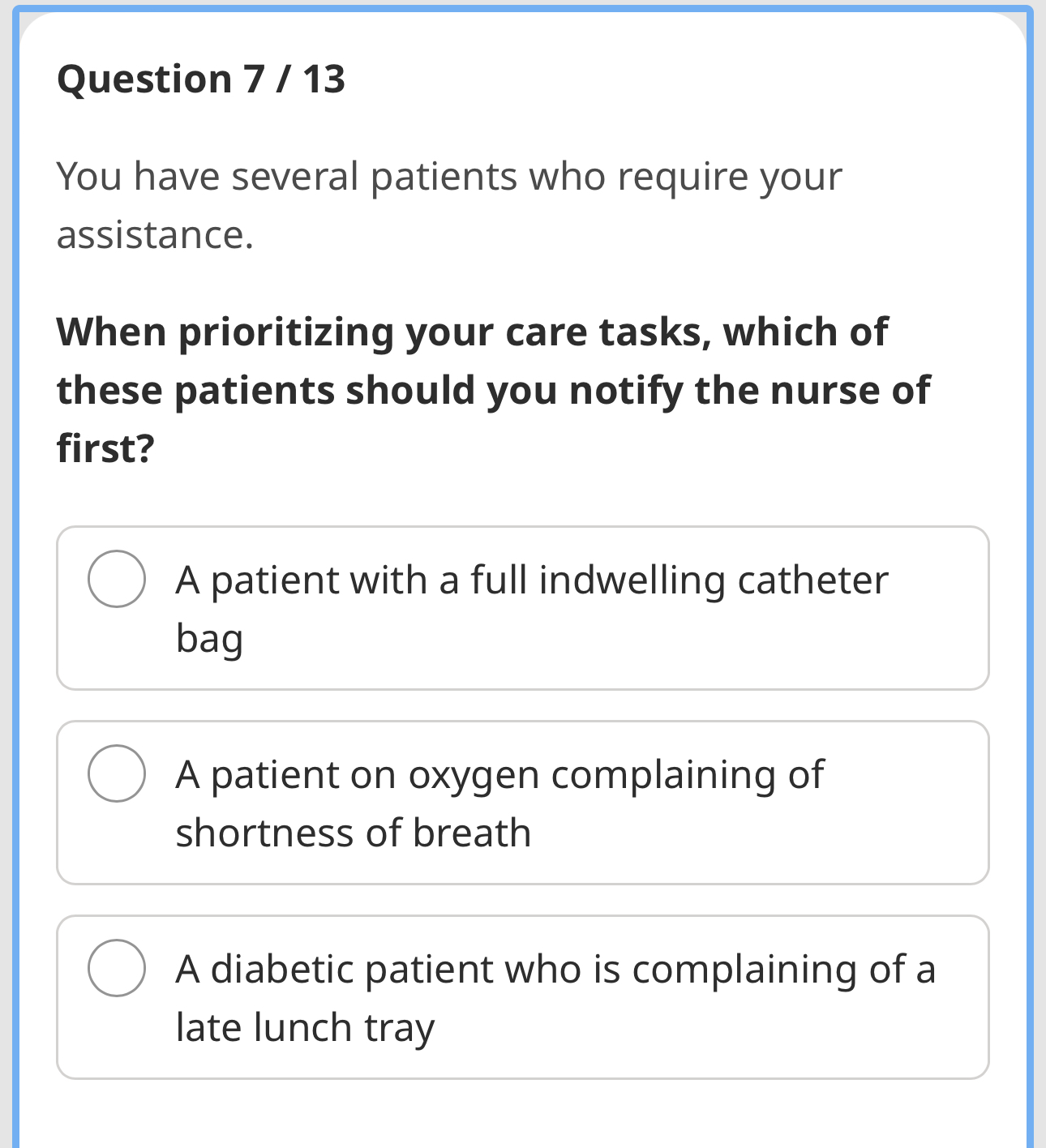 Question 7 / 13

You have several patients who require your assistance.

When prioritizing your care tasks, which of these patients should you notify the nurse of first?

A patient with a full indwelling catheter bag

A patient on oxygen complaining of shortness of breath

A diabetic patient who is complaining of a late lunch tray